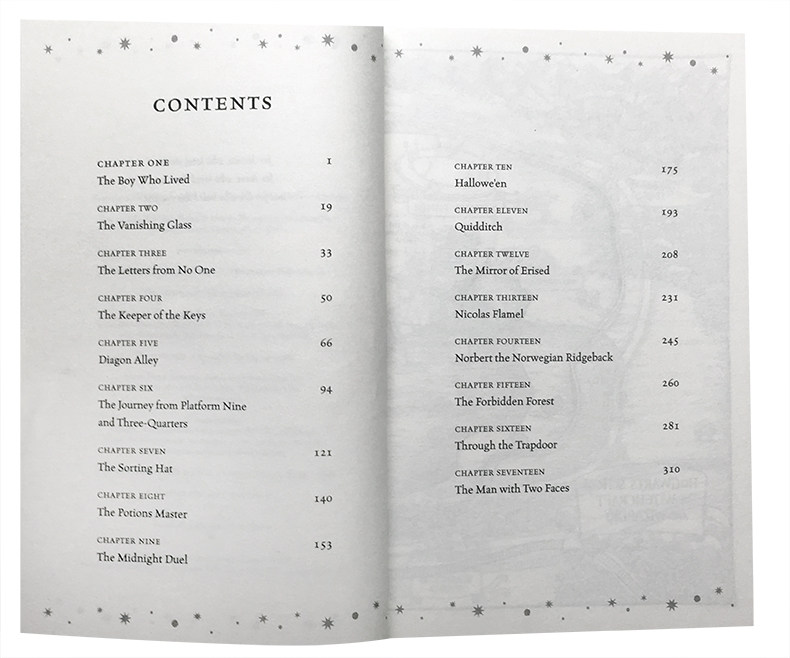 CONTENTS

CHAPTER ONE 1
The Boy Who Lived

CHAPTER TWO 19
The Vanishing Glass

CHAPTER THREE 33
The Letters from No One

CHAPTER FOUR 50
The Keeper of the Keys

CHAPTER FIVE 66
Diagon Alley

CHAPTER SIX 94
The Journey from Platform Nine and Three-Quarters

CHAPTER SEVEN 121
The Sorting Hat

CHAPTER EIGHT 140
The Potions Master

CHAPTER NINE 153
The Midnight Duel

CHAPTER TEN 175
Hallowe'en

CHAPTER ELEVEN 193
Quidditch

CHAPTER TWELVE 208
The Mirror of Erised

CHAPTER THIRTEEN 231
Nicolas Flamel

CHAPTER FOURTEEN 245
Norbert the Norwegian Ridgeback

CHAPTER FIFTEEN 260
The Forbidden Forest

CHAPTER SIXTEEN 281
Through the Trapdoor

CHAPTER SEVENTEEN 310
The Man with Two Faces